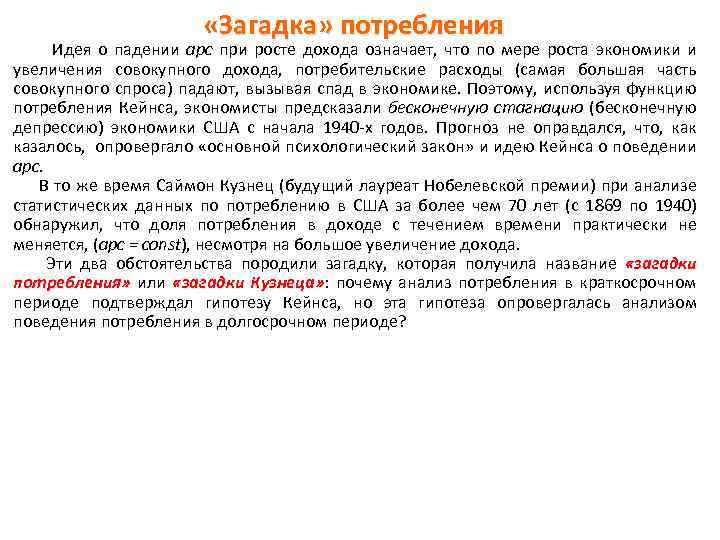 «Загадка» потребления

Идея о падении apc при росте дохода означает, что по мере роста экономики и увеличения совокупного дохода, потребительские расходы (самая большая часть совокупного спроса) падают, вызывая спад в экономике. Поэтому, используя функцию потребления Кейнса, экономисты предсказали бесконечную стагнацию (бесконечную депрессию) экономики США с начала 1940-х годов. Прогноз не оправдался, что, как казалось, опровергало «основной психологический закон» и идею Кейнса о поведении apc.

В то же время Саймон Кузнец (будущий лауреат Нобелевской премии) при анализе статистических данных по потреблению в США за более чем 70 лет (с 1869 по 1940) обнаружил, что доля потребления в доходе с течением времени практически не меняется, (apc = const), несмотря на большое увеличение дохода.

Эти два обстоятельства породили загадку, которая получила название «загадки потребления» или «загадки Кузнеца»: почему анализ потребления в краткосрочном периоде подтверждал гипотезу Кейнса, но эта гипотеза опровергалась анализом поведения потребления в долгосрочном периоде?